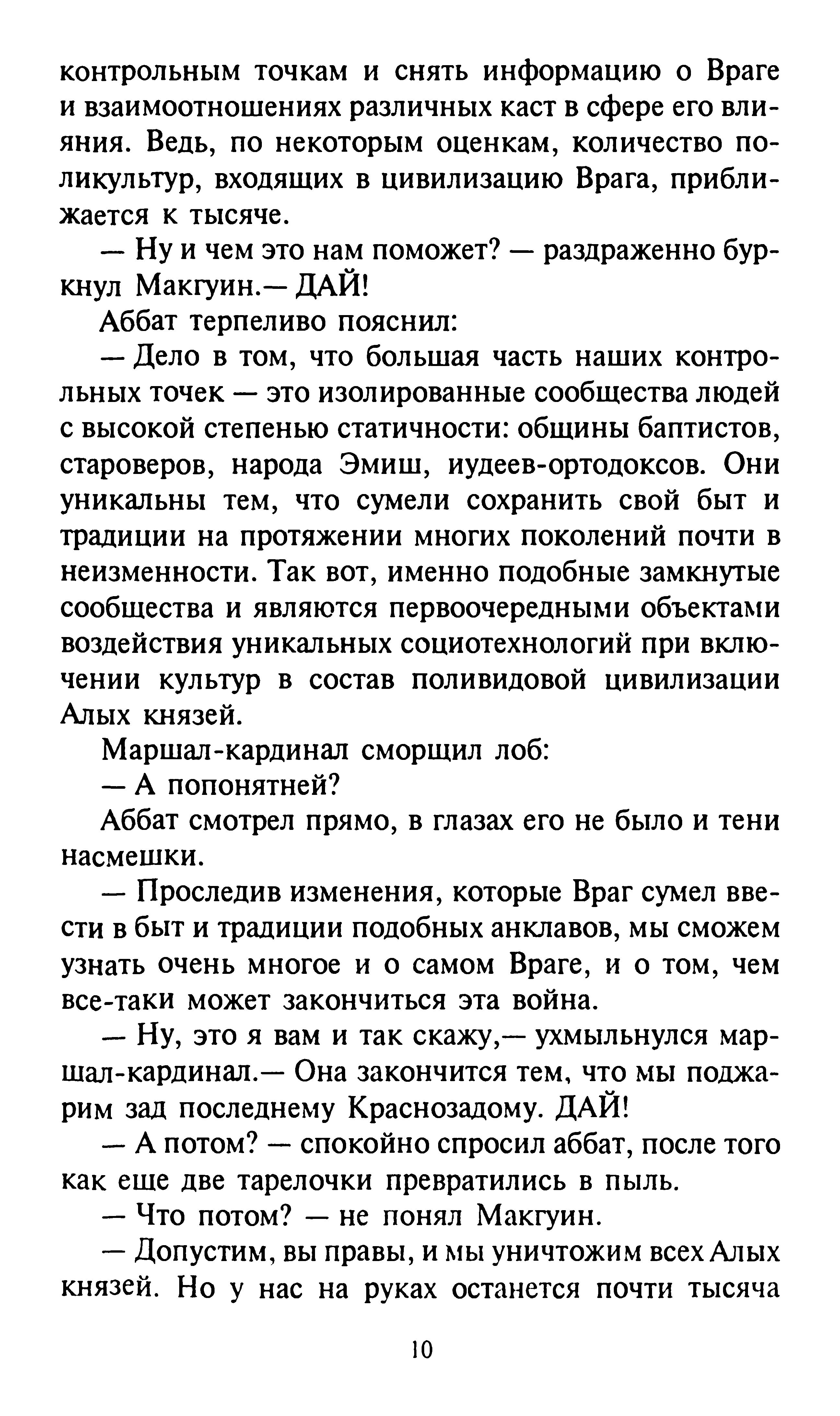 контрольным точкам и снять информацию о Враге и взаимоотношениях различных каст в сфере его влияния. Ведь, по некоторым оценкам, количество поликультур, входящих в цивилизацию Врага, приближается к тысяче.

— Ну и чем это нам поможет? — раздраженно буркнул Макгуин.— ДАЙ!

Аббат терпеливо пояснил:

— Дело в том, что большая часть наших контрольных точек — это изолированные сообщества людей с высокой степенью статичности: общины баптистов, староверов, народа Эмиш, иудеев-ортодоксов. Они уникальны тем, что сумели сохранить свой быт и традиции на протяжении многих поколений почти в неизменности. Так вот, именно подобные замкнутые сообщества и являются первоочередными объектами воздействия уникальных социотехнологий при включении культур в состав поливидовой цивилизации Алых князей.

Маршал-кардинал сморщил лоб:

— А попонятней?

Аббат смотрел прямо, в глазах его не было и тени насмешки.

— Проследив изменения, которые Враг сумел ввести в быт и традиции подобных анклавов, мы сможем узнать очень многое и о самом Враге, и о том, чем все-таки может закончиться эта война.

— Ну, это я вам и так скажу,— ухмыльнулся маршал-кардинал.— Она закончится тем, что мы поджарим зад последнему Краснозадому. ДАЙ!

— А потом? — спокойно спросил аббат, после того как еще две тарелочки превратились в пыль.

— Что потом? — не понял Макгуин.

— Допустим, вы правы, и мы уничтожим всех Алых князей. Но у нас на руках останется почти тысяча

10